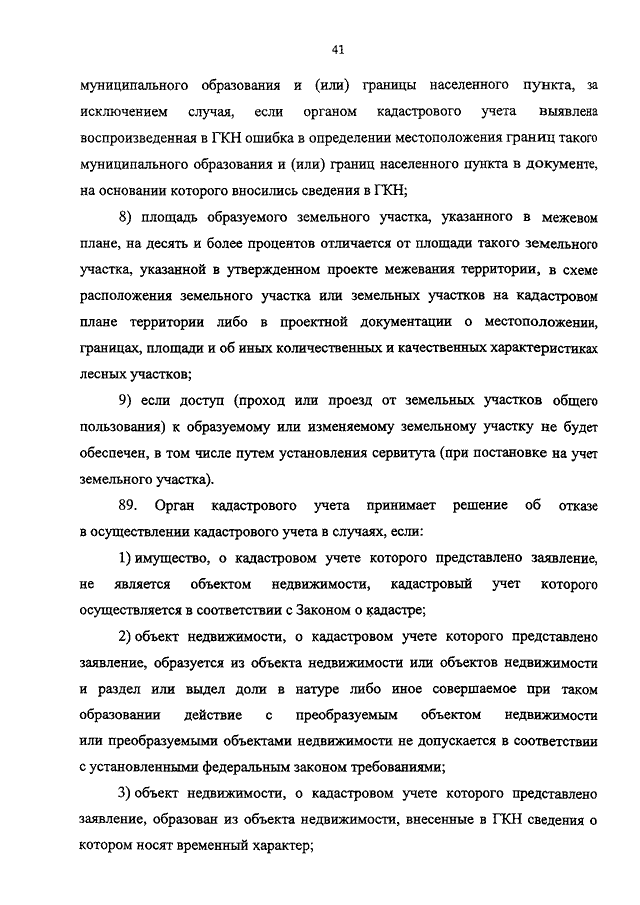 41

муниципального образования и (или) границы населенного пункта, за исключением случая, если органом кадастрового учета выявлена воспроизведенная в ГКН ошибка в определении местоположения границ такого муниципального образования и (или) границ населенного пункта в документе, на основании которого вносились сведения в ГКН;

8) площадь образуемого земельного участка, указанного в межевом плане, на десять и более процентов отличается от площади такого земельного участка, указанной в утвержденном проекте межевания территории, в схеме расположения земельного участка или земельных участков на кадастровом плане территории либо в проектной документации о местоположении, границах, площади и об иных количественных и качественных характеристиках лесных участков;

9) если доступ (проход или проезд от земельных участков общего пользования) к образуемому или изменяемому земельному участку не будет обеспечен, в том числе путем установления сервитута (при постановке на учет земельного участка).

89. Орган кадастрового учета принимает решение об отказе в осуществлении кадастрового учета в случаях, если:

1) имущество, о кадастровом учете которого представлено заявление, не является объектом недвижимости, кадастровый учет которого осуществляется в соответствии с Законом о кадастре;

2) объект недвижимости, о кадастровом учете которого представлено заявление, образуется из объекта недвижимости или объектов недвижимости и раздел или выдел доли в натуре либо иное совершаемое при таком образовании действие с преобразуемым объектом недвижимости или преобразуемыми объектами недвижимости не допускается в соответствии с установленными федеральным законом требованиями;

3) объект недвижимости, о кадастровом учете которого представлено заявление, образован из объекта недвижимости, внесенные в ГКН сведения о котором носят временный характер;